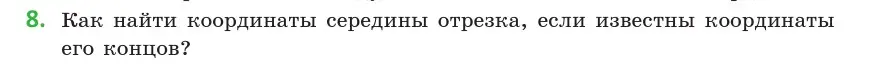 8. Как найти координаты середины отрезка, если известны координаты его концов?